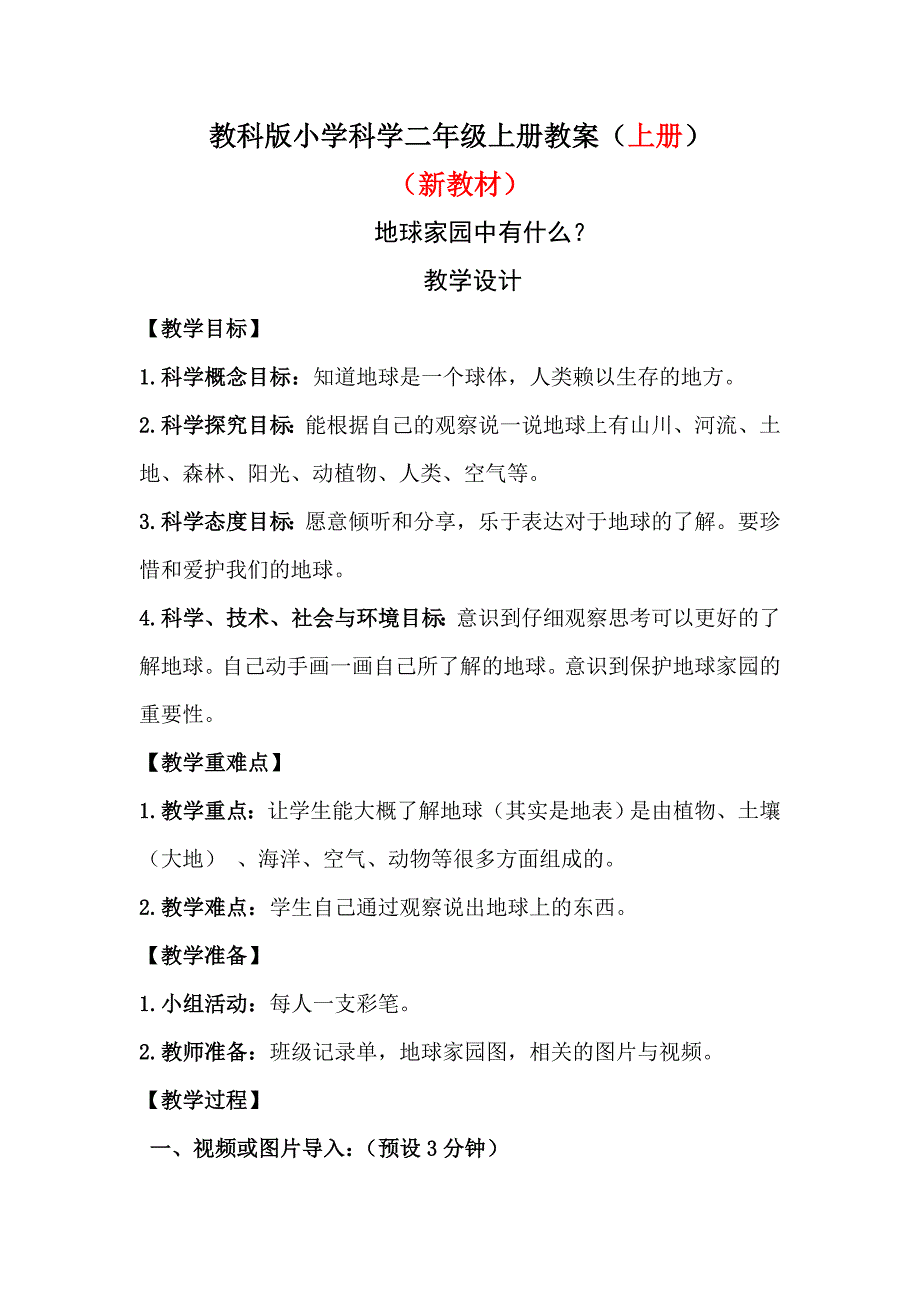 教科版小学科学二年级上册教案（上册）

（新教材）

地球家园中有什么？

教学设计

【教学目标】

1.科学概念目标：知道地球是一个球体，人类赖以生存的地方。

2.科学探究目标：能根据自己的观察说一说地球上有山川、河流、土地、森林、阳光、动植物、人类、空气等。

3.科学态度目标：愿意倾听和分享，乐于表达对于地球的了解。要珍惜和爱护我们的地球。

4.科学、技术、社会与环境目标：意识到仔细观察思考可以更好的了解地球。自己动手画一画自己所了解的地球。意识到保护地球家园的重要性。

【教学重难点】

1.教学重点：让学生能大概了解地球（其实是地表）是由植物、土壤（大地）、海洋、空气、动物等很多方面组成的。

2.教学难点：学生自己通过观察说出地球上的东西。

【教学准备】

1.小组活动：每人一支彩笔。

2.教师准备：班级记录单，地球家园图，相关的图片与视频。

【教学过程】

一、视频或图片导入：（预设 3 分钟）